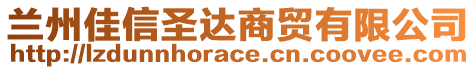 兰州佳信圣达商贸有限公司
http://lzdunnhorace.cn.coovee.com